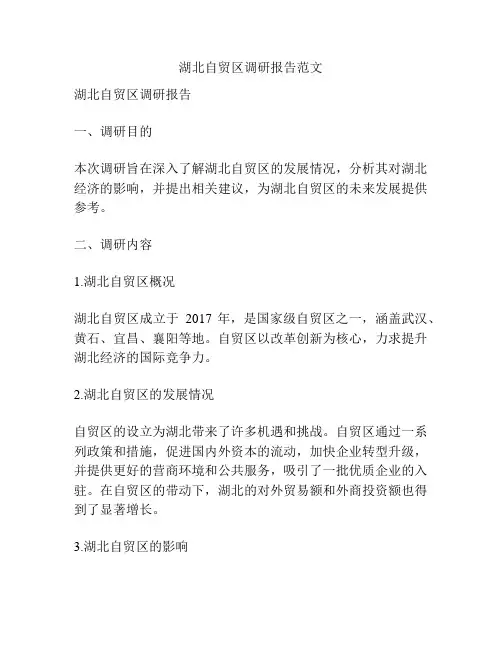 湖北自贸区调研报告范文

湖北自贸区调研报告

一、调研目的

本次调研旨在深入了解湖北自贸区的发展情况，分析其对湖北经济的影响，并提出相关建议，为湖北自贸区的未来发展提供参考。

二、调研内容

1.湖北自贸区概况

湖北自贸区成立于 2017 年，是国家级自贸区之一，涵盖武汉、黄石、宜昌、襄阳等地。自贸区以改革创新为核心，力求提升湖北经济的国际竞争力。

2.湖北自贸区的发展情况

自贸区的设立为湖北带来了许多机遇和挑战。自贸区通过一系列政策和措施，促进国内外资本的流动，加快企业转型升级，并提供更好的营商环境和公共服务，吸引了一批优质企业的入驻。在自贸区的带动下，湖北的对外贸易额和外商投资额也得到了显著增长。

3.湖北自贸区的影响